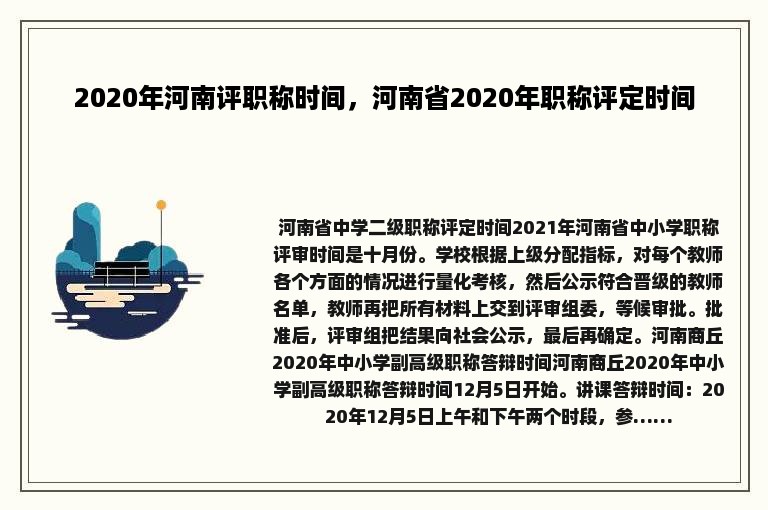 2020年河南评职称时间，河南省2020年职称评定时间

河南省中学二级职称评定时间2021年河南省中小学职称评审时间是十月份。学校根据上级分配指标，对每个教师各个方面的情况进行量化考核，然后公示符合晋级的教师名单，教师再把所有材料上交到评审组委，等候审批。批准后，评审组把结果向社会公示，最后再确定。河南商丘2020年中小学副高级职称答辩时间河南商丘2020年中小学副高级职称答辩时间12月5日开始。讲课答辩时间：2020年12月5日上午和下午两个时段，参......